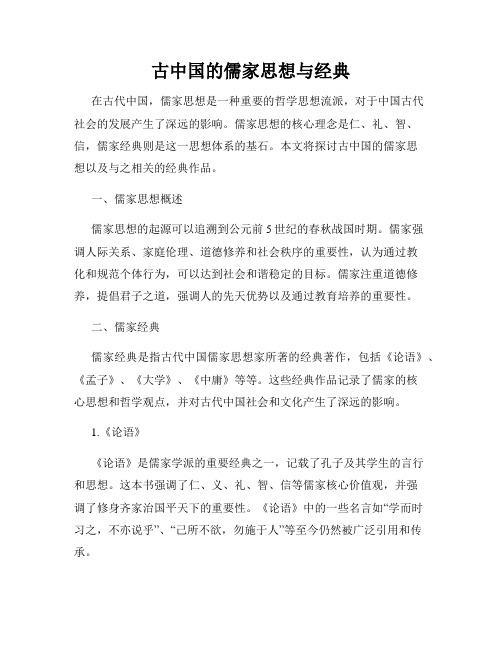 古中国的儒家思想与经典

在古代中国，儒家思想是一种重要的哲学思想流派，对于中国古代社会的发展产生了深远的影响。儒家思想的核心理念是仁、礼、智、信，儒家经典则是这一思想体系的基石。本文将探讨古中国的儒家思想以及与之相关的经典作品。

一、儒家思想概述

儒家思想的起源可以追溯到公元前5世纪的春秋战国时期。儒家强调人际关系、家庭伦理、道德修养和社会秩序的重要性，认为通过教化和规范个体行为，可以达到社会和谐稳定的目标。儒家注重道德修养，提倡君子之道，强调人的先天优势以及通过教育培养的重要性。

二、儒家经典

儒家经典是指古代中国儒家思想家所著的经典著作，包括《论语》、《孟子》、《大学》、《中庸》等等。这些经典作品记录了儒家的核心思想和哲学观点，并对古代中国社会和文化产生了深远的影响。

1.《论语》

《论语》是儒家学派的重要经典之一，记载了孔子及其学生的言行和思想。这本书强调了仁、义、礼、智、信等儒家核心价值观，并强调了修身齐家治国平天下的重要性。《论语》中的一些名言如“学而时习之，不亦说乎”、“己所不欲，勿施于人”等至今仍然被广泛引用和传承。